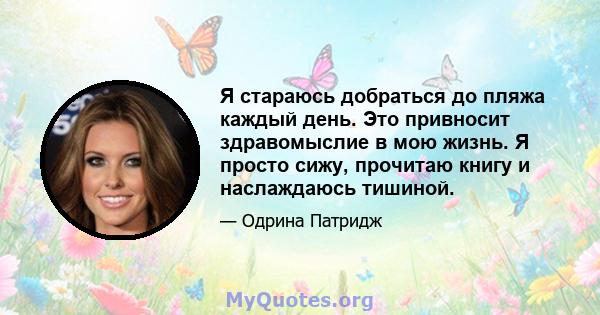 Я стараюсь добраться до пляжа каждый день. Это привносит здравомыслие в мою жизнь. Я просто сижу, прочитаю книгу и наслаждаюсь тишиной.

— Одрина Патридж

MyQuotes.org